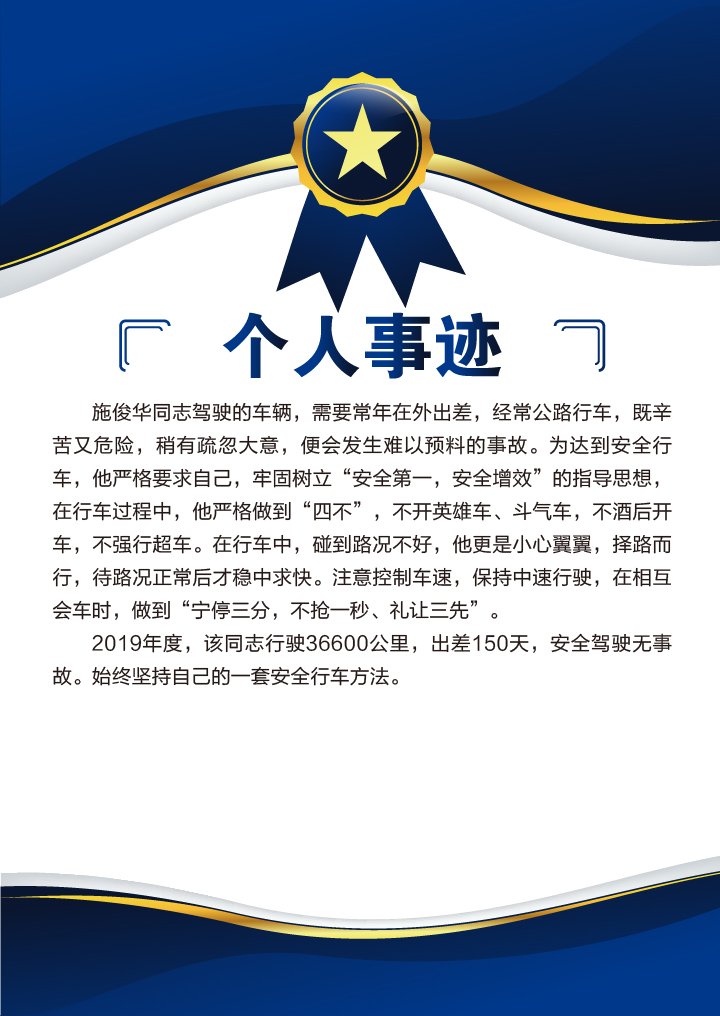 个人事迹

施俊华同志驾驶的车辆，需要常年在外出差，经常公路行车，既辛苦又危险，稍有疏忽大意，便会发生难以预料的事故。为达到安全行车，他严格要求自己，牢固树立“安全第一，安全增效”的指导思想，在行车过程中，他严格做到“四不”，不开英雄车、斗气车，不酒后开车，不强行超车。在行车中，碰到路况不好，他更是小心翼翼，择路而行，待路况正常后才稳中求快。注意控制车速，保持中速行驶，在相互会车时，做到“宁停三分，不抢一秒、礼让三先”。

2019年度，该同志行驶36600公里，出差150天，安全驾驶无事故。始终坚持自己的一套安全行车方法。